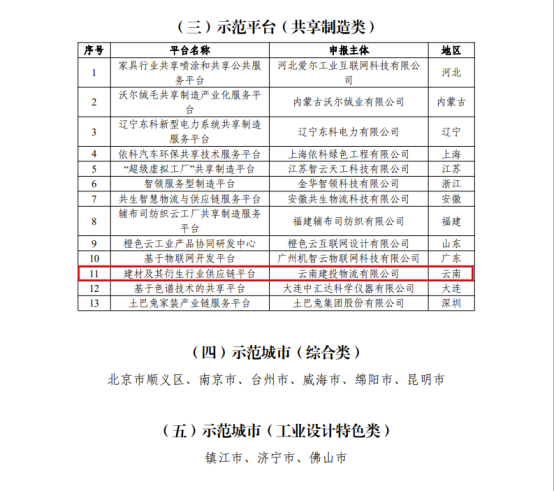 （三）示范平台（共享制造类）

| 序号 | 平台名称 | 申报主体 | 地区 |
|---|---|---|---|
| 1 | 家具行业共享喷涂和共享公共服务平台 | 河北爱尔工业互联网科技有限公司 | 河北 |
| 2 | 沃尔绒毛共享制造产业化服务平台 | 内蒙古沃尔绒业有限公司 | 内蒙古 |
| 3 | 辽宁东科新型电力系统共享制造服务平台 | 辽宁东科电力有限公司 | 辽宁 |
| 4 | 依科汽车环保共享技术服务平台 | 上海依科绿色工程有限公司 | 上海 |
| 5 | “超级虚拟工厂”共享制造平台 | 江苏智云天工科技有限公司 | 江苏 |
| 6 | 智领服务型制造平台 | 金华智领科技有限公司 | 浙江 |
| 7 | 共生智慧物流与供应链服务平台 | 安徽共生物流科技有限公司 | 安徽 |
| 8 | 辅布司纺织云工厂共享制造服务平台 | 福建辅布司纺织有限公司 | 福建 |
| 9 | 橙色云工业产品协同研发中心 | 橙色云互联网设计有限公司 | 山东 |
| 10 | 基于物联网开发平台 | 广州机智云物联网科技有限公司 | 广东 |
| 11 | 建材及其衍生行业供应链平台 | 云南建投物流有限公司 | 云南 |
| 12 | 基于色谱技术的共享平台 | 大连中汇达科学仪器有限公司 | 大连 |
| 13 | 土巴兔家装产业链服务平台 | 土巴兔集团股份有限公司 | 深圳 |

（四）示范城市（综合类）

北京市顺义区、南京市、台州市、威海市、绵阳市、昆明市

（五）示范城市（工业设计特色类）

镇江市、济宁市、佛山市